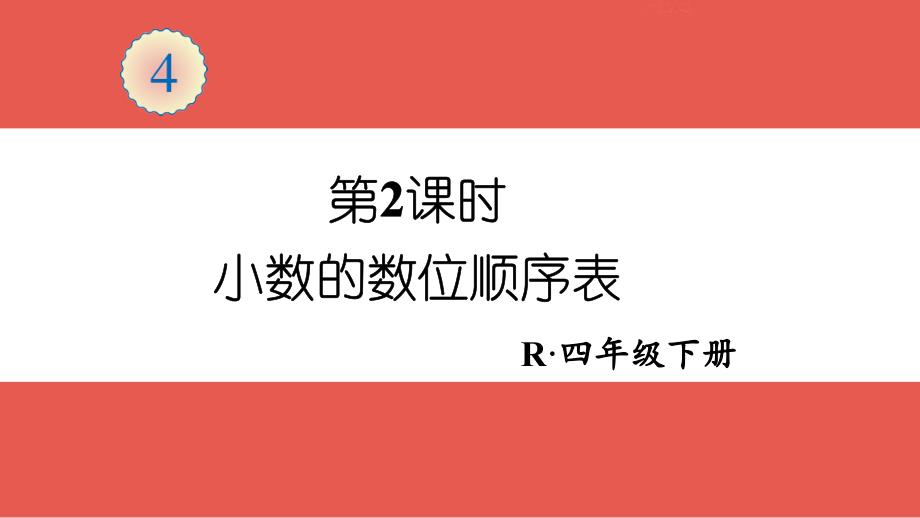 4

第2课时

小数的数位顺序表

R·四年级下册